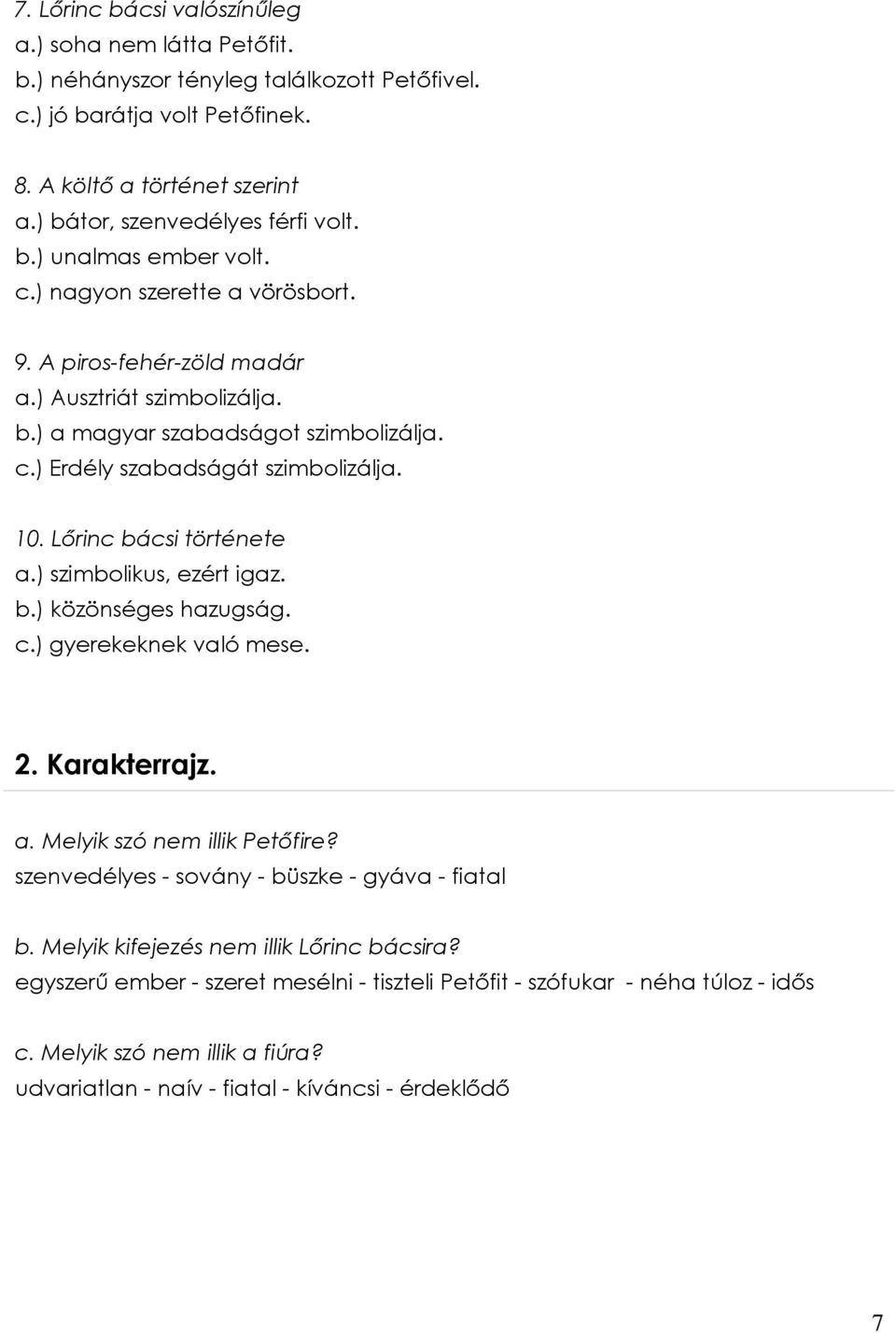 7. Lőrinc bácsi valószínűleg
a.) soha nem látta Petőfit.
b.) néhányszor tényleg találkozott Petőfivel.
c.) jó barátja volt Petőfinek.

8. A költő a történet szerint
a.) bátor, szenvedélyes férfi volt.
b.) unalmas ember volt.
c.) nagyon szerette a vörösbort.

9. A piros-fehér-zöld madár
a.) Ausztriát szimbolizálja.
b.) a magyar szabadságot szimbolizálja.
c.) Erdély szabadságát szimbolizálja.

10. Lőrinc bácsi története
a.) szimbolikus, ezért igaz.
b.) közönséges hazugság.
c.) gyerekeknek való mese.

2. Karakterrajz.

a. Melyik szó nem illik Petőfire?
szenvedélyes - sovány - büszke - gyáva - fiatal

b. Melyik kifejezés nem illik Lőrinc bácsira?
egyszerű ember - szeret mesélni - tiszteli Petőfit - szófukar - néha túloz - idős

c. Melyik szó nem illik a fiúra?
udvariatlan - naív - fiatal - kíváncsi - érdeklődő

7